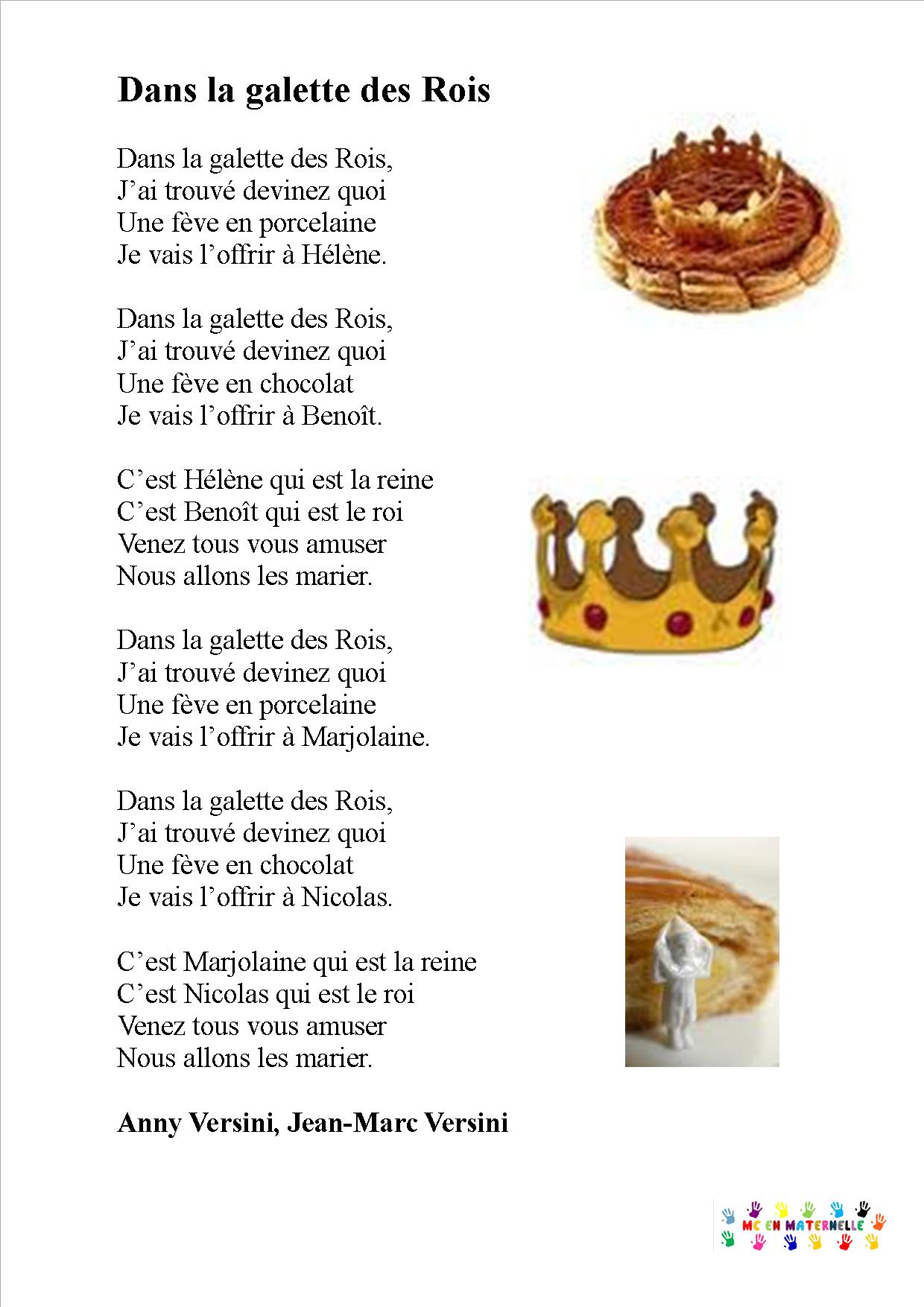 Dans la galette des Rois

Dans la galette des Rois,
J’ai trouvé devinez quoi
Une fève en porcelaine
Je vais l’offrir à Hélène.

Dans la galette des Rois,
J’ai trouvé devinez quoi
Une fève en chocolat
Je vais l’offrir à Benoît.

C’est Hélène qui est la reine
C’est Benoît qui est le roi
Venez tous vous amuser
Nous allons les marier.

Dans la galette des Rois,
J’ai trouvé devinez quoi
Une fève en porcelaine
Je vais l’offrir à Marjolaine.

Dans la galette des Rois,
J’ai trouvé devinez quoi
Une fève en chocolat
Je vais l’offrir à Nicolas.

C’est Marjolaine qui est la reine
C’est Nicolas qui est le roi
Venez tous vous amuser
Nous allons les marier.

Anny Versini, Jean-Marc Versini

MC EN MATERNELLE